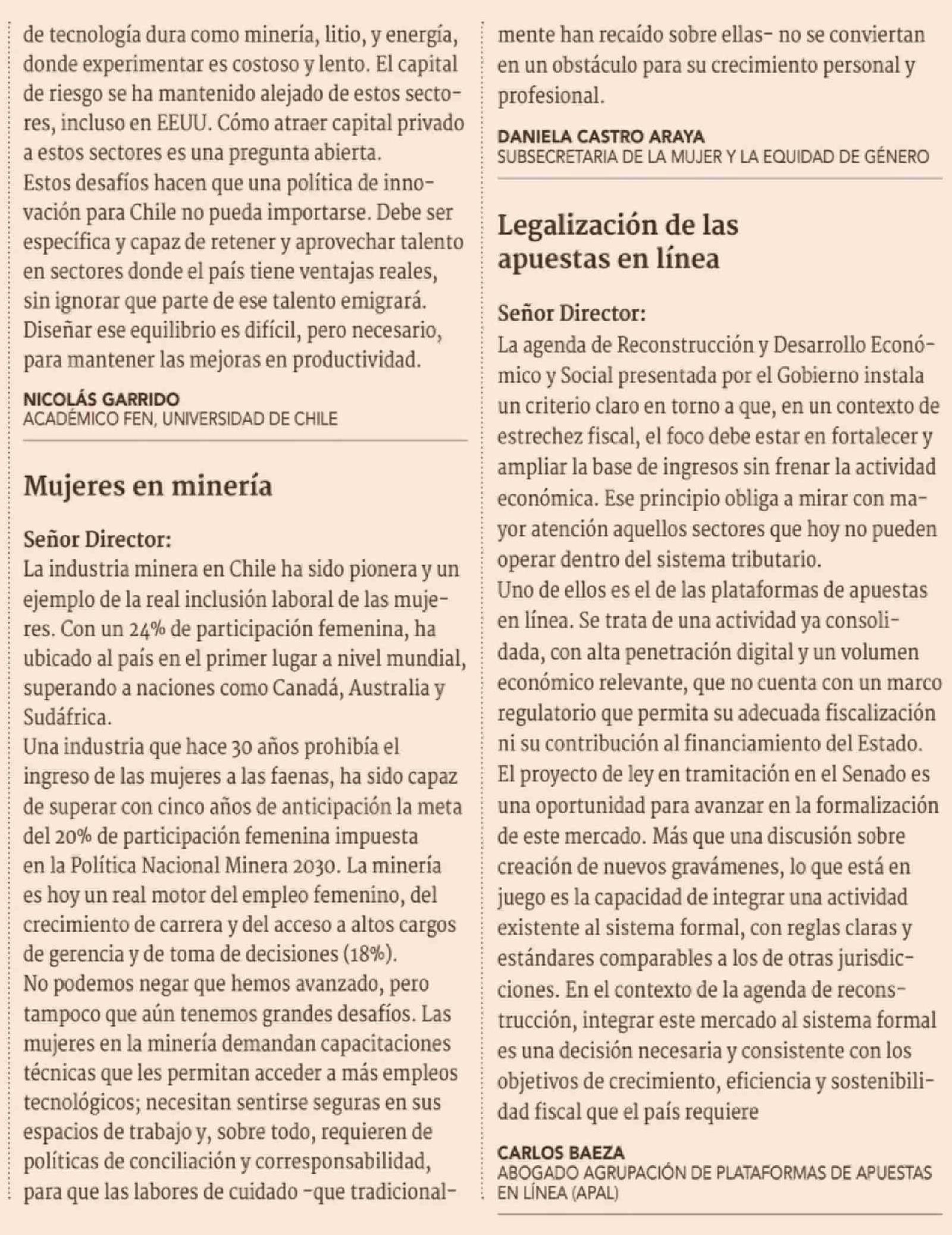 de tecnología dura como minería, litio, y energía, donde experimentar es costoso y lento. El capital de riesgo se ha mantenido alejado de estos sectores, incluso en EEUU. Cómo atraer capital privado a estos sectores es una pregunta abierta.
Estos desafíos hacen que una política de innovación para Chile no pueda importarse. Debe ser específica y capaz de retener y aprovechar talento en sectores donde el país tiene ventajas reales, sin ignorar que parte de ese talento emigrará. Diseñar ese equilibrio es difícil, pero necesario, para mantener las mejoras en productividad.

NICOLÁS GARRIDO
ACADÉMICO FEN, UNIVERSIDAD DE CHILE

Mujeres en minería

Señor Director:
La industria minera en Chile ha sido pionera y un ejemplo de la real inclusión laboral de las mujeres. Con un 24% de participación femenina, ha ubicado al país en el primer lugar a nivel mundial, superando a naciones como Canadá, Australia y Sudáfrica.
Una industria que hace 30 años prohibía el ingreso de las mujeres a las faenas, ha sido capaz de superar con cinco años de anticipación la meta del 20% de participación femenina impuesta en la Política Nacional Minera 2030. La minería es hoy un real motor del empleo femenino, del crecimiento de carrera y del acceso a altos cargos de gerencia y de toma de decisiones (18%).
No podemos negar que hemos avanzado, pero tampoco que aún tenemos grandes desafíos. Las mujeres en la minería demandan capacitaciones técnicas que les permitan acceder a más empleos tecnológicos; necesitan sentirse seguras en sus espacios de trabajo y, sobre todo, requieren de políticas de conciliación y corresponsabilidad, para que las labores de cuidado -que tradicionalmente han recaído sobre ellas- no se conviertan en un obstáculo para su crecimiento personal y profesional.

DANIELA CASTRO ARAYA
SUBSECRETARIA DE LA MUJER Y LA EQUIDAD DE GÉNERO

Legalización de las apuestas en línea

Señor Director:
La agenda de Reconstrucción y Desarrollo Económico y Social presentada por el Gobierno instala un criterio claro en torno a que, en un contexto de estrechez fiscal, el foco debe estar en fortalecer y ampliar la base de ingresos sin frenar la actividad económica. Ese principio obliga a mirar con mayor atención aquellos sectores que hoy no pueden operar dentro del sistema tributario.
Uno de ellos es el de las plataformas de apuestas en línea. Se trata de una actividad ya consolidada, con alta penetración digital y un volumen económico relevante, que no cuenta con un marco regulatorio que permita su adecuada fiscalización ni su contribución al financiamiento del Estado.
El proyecto de ley en tramitación en el Senado es una oportunidad para avanzar en la formalización de este mercado. Más que una discusión sobre creación de nuevos gravámenes, lo que está en juego es la capacidad de integrar una actividad existente al sistema formal, con reglas claras y estándares comparables a los de otras jurisdicciones. En el contexto de la agenda de reconstrucción, integrar este mercado al sistema formal es una decisión necesaria y consistente con los objetivos de crecimiento, eficiencia y sostenibilidad fiscal que el país requiere

CARLOS BAEZA
ABOGADO AGRUPACIÓN DE PLATAFORMAS DE APUESTAS EN LÍNEA (APAL)